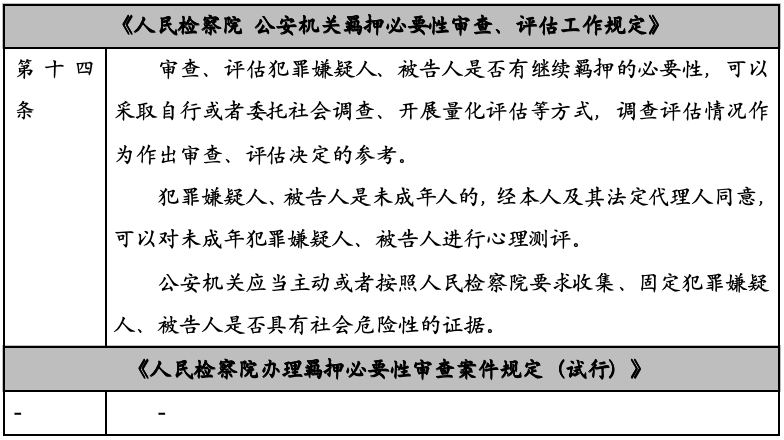 | 《人民检察院 公安机关羁押必要性审查、评估工作规定》 | |
|---|---|
| 第十四条 | 审查、评估犯罪嫌疑人、被告人是否有继续羁押的必要性，可以采取自行或者委托社会调查、开展量化评估等方式，调查评估情况作为作出审查、评估决定的参考。<br>犯罪嫌疑人、被告人是未成年人的，经本人及其法定代理人同意，可以对未成年犯罪嫌疑人、被告人进行心理测评。<br>公安机关应当主动或者按照人民检察院要求收集、固定犯罪嫌疑人、被告人是否具有社会危险性的证据。 |
| 《人民检察院办理羁押必要性审查案件规定（试行）》 | |
| - | - |